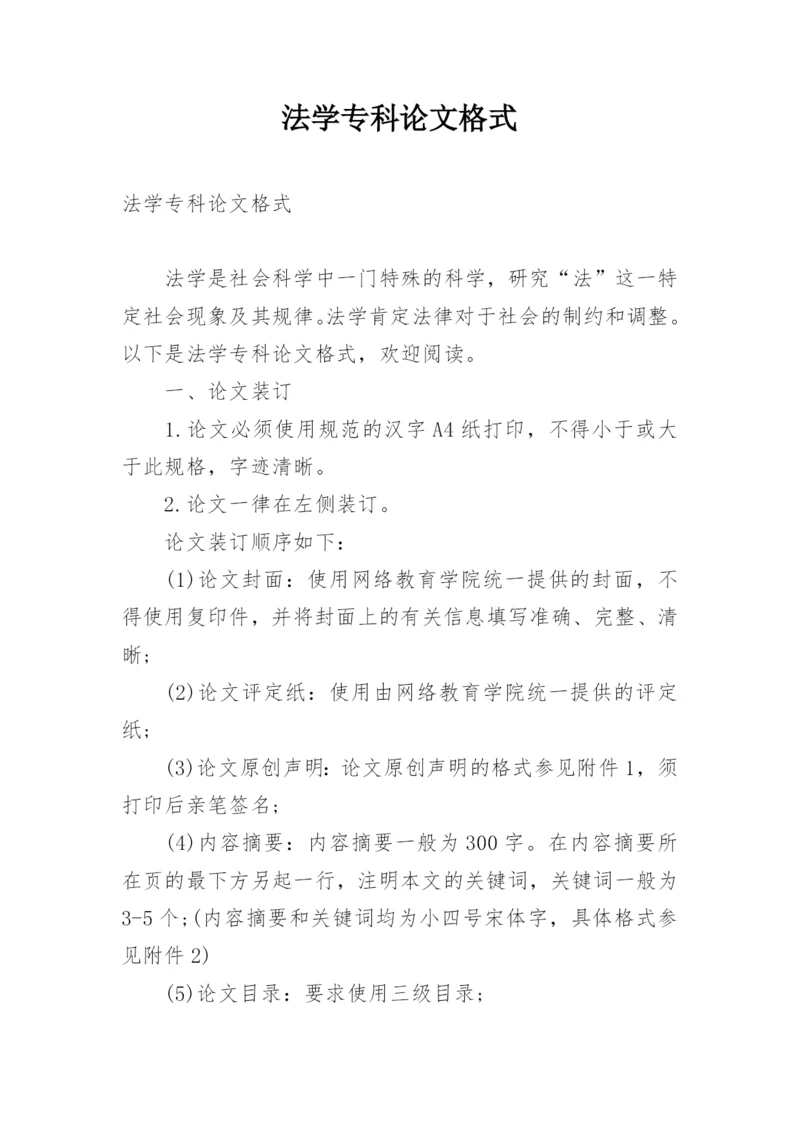 法学专科论文格式

法学专科论文格式

法学是社会科学中一门特殊的科学，研究“法”这一特定社会现象及其规律。法学肯定法律对于社会的制约和调整。以下是法学专科论文格式，欢迎阅读。

一、论文装订

1.论文必须使用规范的汉字A4纸打印，不得小于或大于此规格，字迹清晰。

2.论文一律在左侧装订。

论文装订顺序如下：

(1)论文封面：使用网络教育学院统一提供的封面，不得使用复印件，并将封面上的有关信息填写准确、完整、清晰；

(2)论文评定纸：使用由网络教育学院统一提供的评定纸；

(3)论文原创声明：论文原创声明的格式参见附件1，须打印后亲笔签名；

(4)内容摘要：内容摘要一般为300字。在内容摘要所在页的最下方另起一行，注明本文的关键词，关键词一般为3-5个;(内容摘要和关键词均为小四号宋体字，具体格式参见附件2)

(5)论文目录：要求使用三级目录；